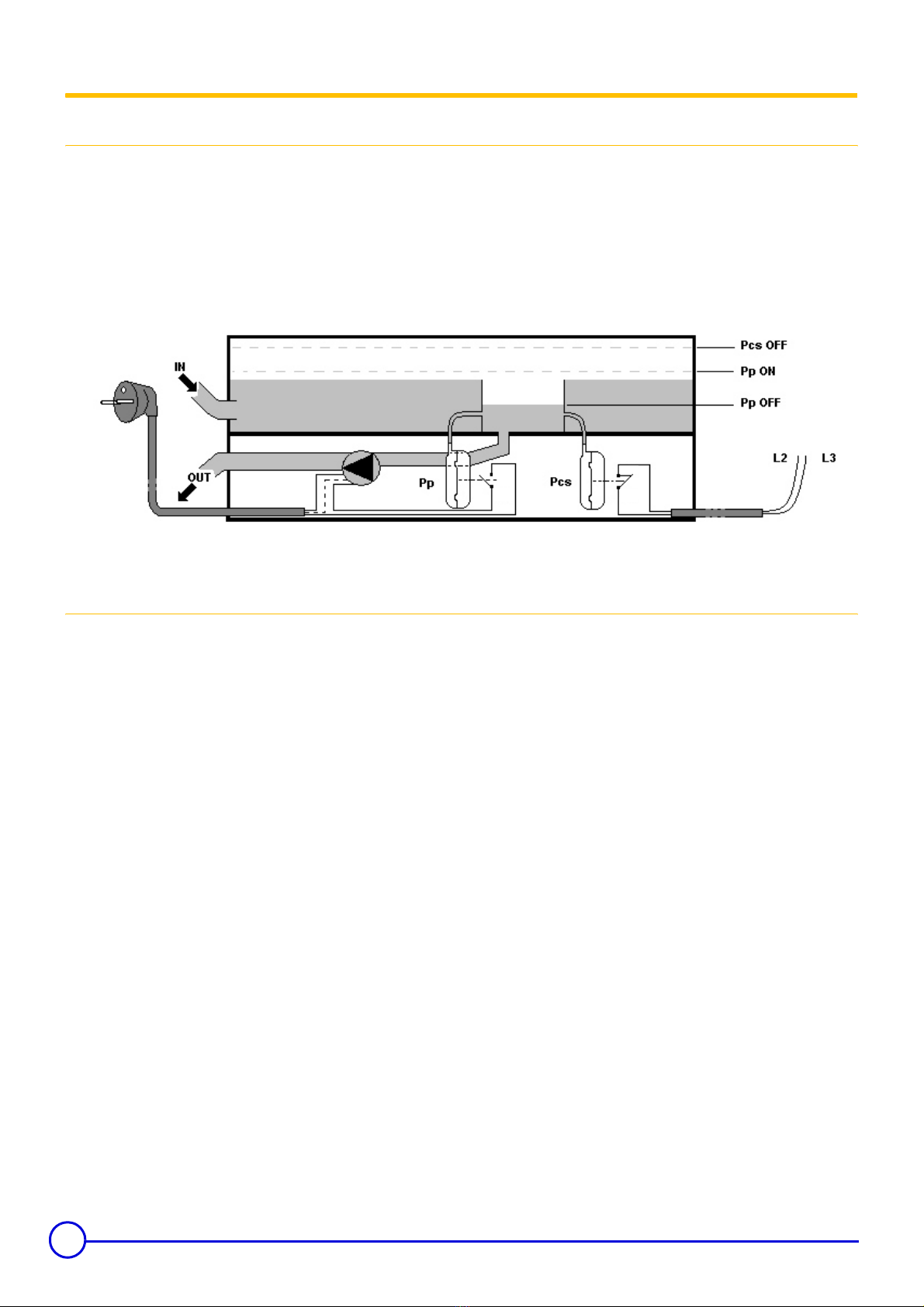 Pcs OFF
Pp ON
Pp OFF
IN
OUT
Pp
Pcs
L2
L3